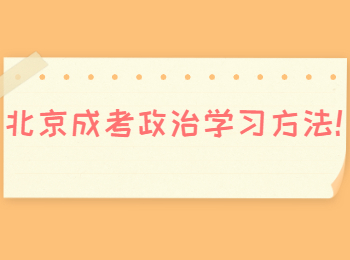 北京成考政治学习方法!